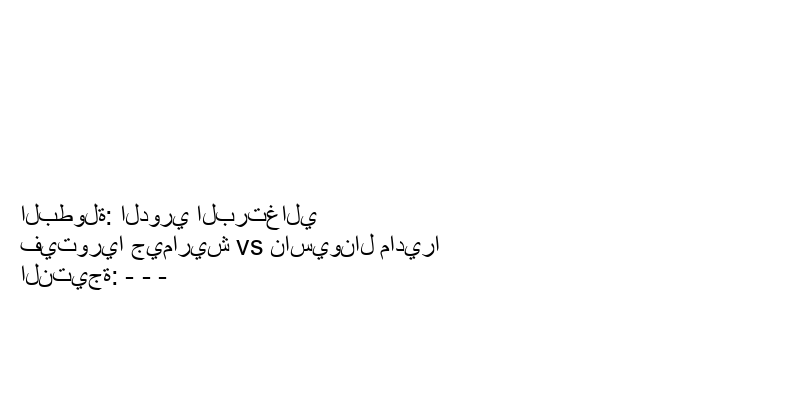 البطولة: الدوري البرتغالي
فيتوريا جيماريش vs ناسيونال ماديرا
النتيجة: - - -